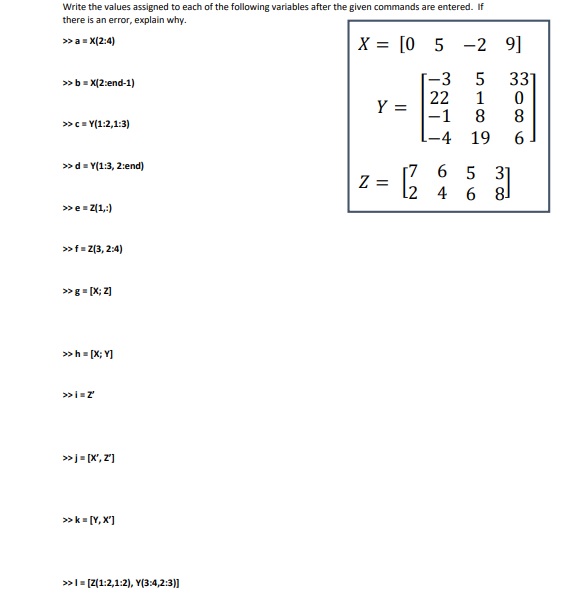 Write the values assigned to each of the following variables after the given commands are entered. If there is an error, explain why.

>> a = X(2:4)

>> b = X(2:end-1)

>> c = Y(1:2,1:3)

>> d = Y(1:3, 2:end)

>> e = Z(1,:)

>> f = Z(3, 2:4)

>> g = [X; Z]

>> h = [X; Y]

>> i = Z'

>> j = [X', Z']

>> k = [Y, X']

>> l = [Z(1:2,1:2), Y(3:4,2:3)]

$X = [0 \quad 5 \quad -2 \quad 9]$

$Y = \begin{bmatrix} -3 & 5 & 33 \\ 22 & 1 & 0 \\ -1 & 8 & 8 \\ -4 & 19 & 6 \end{bmatrix}$

$Z = \begin{bmatrix} 7 & 6 & 5 & 3 \\ 2 & 4 & 6 & 8 \end{bmatrix}$